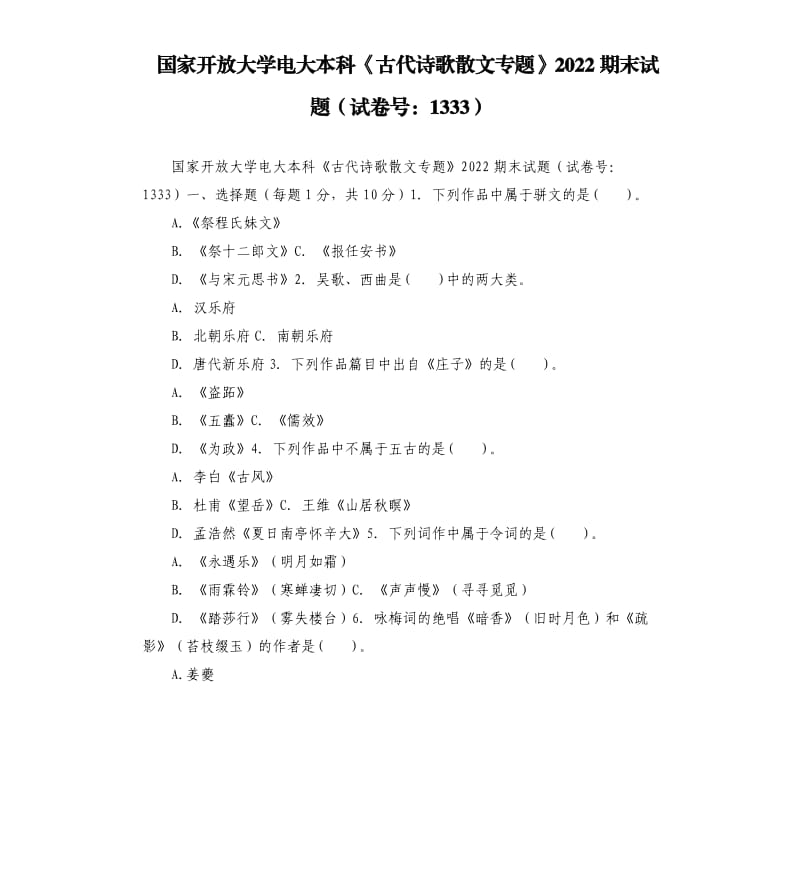 国家开放大学电大本科《古代诗歌散文专题》2022 期末试题（试卷号：1333）

国家开放大学电大本科《古代诗歌散文专题》2022 期末试题（试卷号：1333）一、选择题（每题 1 分，共 10 分）1. 下列作品中属于骈文的是（ ）。

A.《祭程氏妹文》

B. 《祭十二郎文》C. 《报任安书》

D. 《与宋元思书》2. 吴歌、西曲是（ ）中的两大类。

A. 汉乐府

B. 北朝乐府 C. 南朝乐府

D. 唐代新乐府 3. 下列作品篇目中出自《庄子》的是（ ）。

A. 《盗跖》

B. 《五蠹》C. 《儒效》

D. 《为政》4. 下列作品中不属于五古的是（ ）。

A. 李白《古风》

B. 杜甫《望岳》C. 王维《山居秋暝》

D. 孟浩然《夏日南亭怀辛大》5. 下列词作中属于令词的是（ ）。

A. 《永遇乐》（明月如霜）

B. 《雨霖铃》（寒蝉凄切）C. 《声声慢》（寻寻觅觅）

D. 《踏莎行》（雾失楼台）6. 咏梅词的绝唱《暗香》（旧时月色）和《疏影》（苔枝缀玉）的作者是（ ）。

A.姜夔